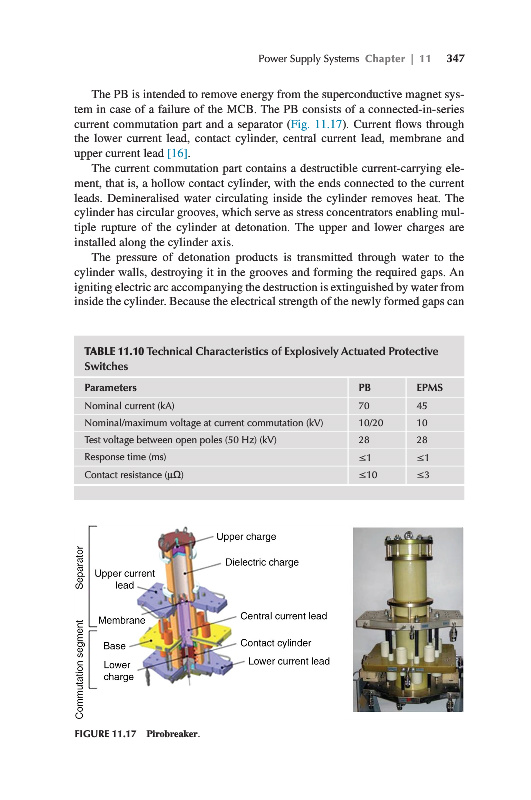 Power Supply Systems Chapter | 11 347

The PB is intended to remove energy from the superconductive magnet system in case of a failure of the MCB. The PB consists of a connected-in-series current commutation part and a separator (Fig. 11.17). Current flows through the lower current lead, contact cylinder, central current lead, membrane and upper current lead [16].

The current commutation part contains a destructible current-carrying element, that is, a hollow contact cylinder, with the ends connected to the current leads. Demineralised water circulating inside the cylinder removes heat. The cylinder has circular grooves, which serve as stress concentrators enabling multiple rupture of the cylinder at detonation. The upper and lower charges are installed along the cylinder axis.

The pressure of detonation products is transmitted through water to the cylinder walls, destroying it in the grooves and forming the required gaps. An igniting electric arc accompanying the destruction is extinguished by water from inside the cylinder. Because the electrical strength of the newly formed gaps can

TABLE 11.10 Technical Characteristics of Explosively Actuated Protective Switches

| Parameters | PB | EPMS |
|---|---|---|
| Nominal current (kA) | 70 | 45 |
| Nominal/maximum voltage at current commutation (kV) | 10/20 | 10 |
| Test voltage between open poles (50 Hz) (kV) | 28 | 28 |
| Response time (ms) | $\leq 1$ | $\leq 1$ |
| Contact resistance ($\mu\Omega$) | $\leq 10$ | $\leq 3$ |

Separator
Commutation segment
Upper charge
Dielectric charge
Upper current lead
Membrane
Central current lead
Base
Contact cylinder
Lower charge
Lower current lead

FIGURE 11.17 Pirobreaker.